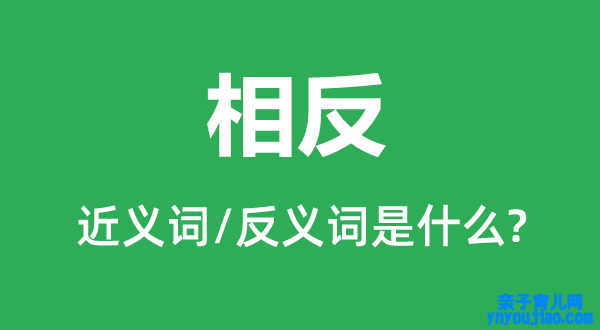 相反

近义词/反义词是什么?

亲子育儿网
ynyoujiao.com